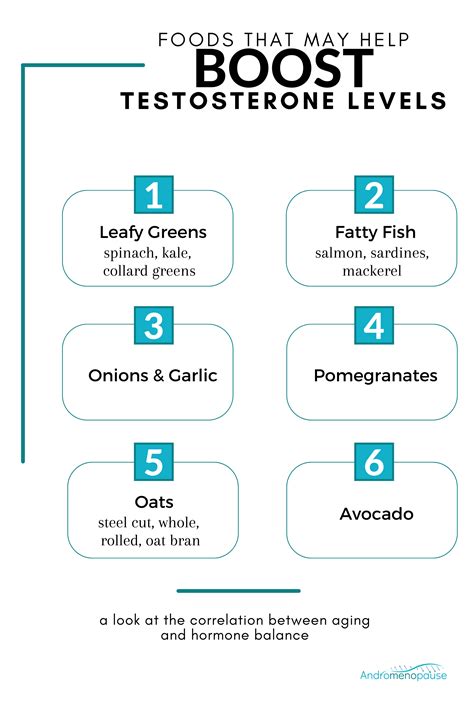 FOODS THAT MAY HELP
BOOST
TESTOSTERONE LEVELS

1
Leafy Greens
spinach, kale, collard greens

2
Fatty Fish
salmon, sardines, mackerel

3
Onions & Garlic

4
Pomegranates

5
Oats
steel cut, whole, rolled, oat bran

6
Avocado

a look at the correlation between aging and hormone balance

Andromenopause